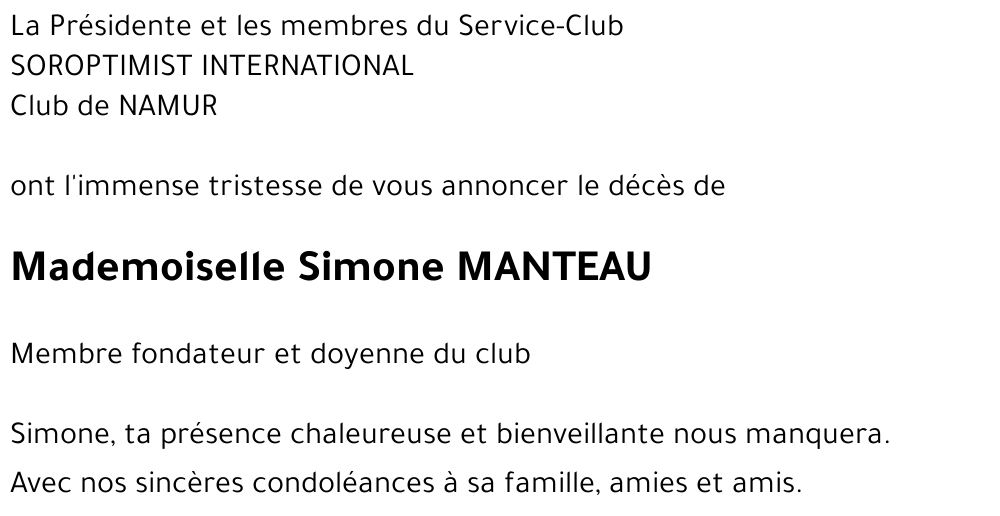 La Présidente et les membres du Service-Club
SOROPTIMIST INTERNATIONAL
Club de NAMUR

ont l'immense tristesse de vous annoncer le décès de

Mademoiselle Simone MANTEAU

Membre fondateur et doyenne du club

Simone, ta présence chaleureuse et bienveillante nous manquera.

Avec nos sincères condoléances à sa famille, amies et amis.